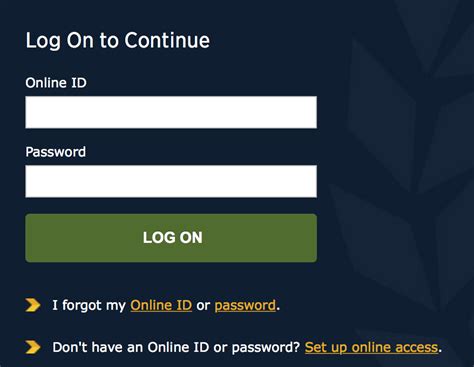 Log On to Continue

Online ID

Password

LOG ON

I forgot my Online ID or password.

Don't have an Online ID or password? Set up online access.